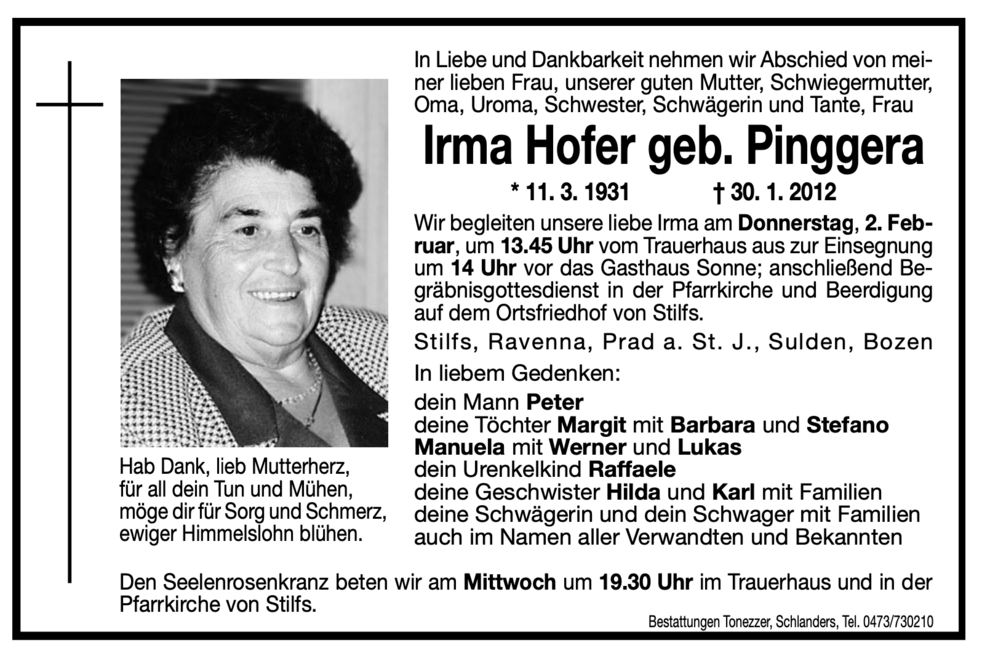 In Liebe und Dankbarkeit nehmen wir Abschied von meiner lieben Frau, unserer guten Mutter, Schwiegermutter, Oma, Uroma, Schwester, Schwägerin und Tante, Frau

Irma Hofer geb. Pinggera

* 11. 3. 1931 † 30. 1. 2012

Wir begleiten unsere liebe Irma am Donnerstag, 2. Februar, um 13.45 Uhr vom Trauerhaus aus zur Einsegnung um 14 Uhr vor das Gasthaus Sonne; anschließend Begräbnisgottesdienst in der Pfarrkirche und Beerdigung auf dem Ortsfriedhof von Stilfs.

Stilfs, Ravenna, Prad a. St. J., Sulden, Bozen

In liebem Gedenken:
dein Mann Peter
deine Töchter Margit mit Barbara und Stefano
Manuela mit Werner und Lukas
dein Urenkelkind Raffaele
deine Geschwister Hilda und Karl mit Familien
deine Schwägerin und dein Schwager mit Familien
auch im Namen aller Verwandten und Bekannten

Hab Dank, lieb Mutterherz,
für all dein Tun und Mühen,
möge dir für Sorg und Schmerz,
ewiger Himmelslohn blühen.

Den Seelenrosenkranz beten wir am Mittwoch um 19.30 Uhr im Trauerhaus und in der Pfarrkirche von Stilfs.

Bestattungen Tonezzer, Schlanders, Tel. 0473/730210